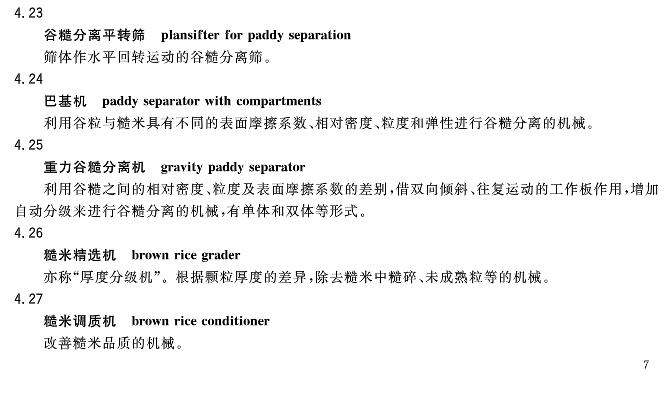 4.23

谷糙分离平转筛　plansifter for paddy separation

筛体作水平回转运动的谷糙分离筛。

4.24

巴基机　paddy separator with compartments

利用谷粒与糙米具有不同的表面摩擦系数、相对密度、粒度和弹性进行谷糙分离的机械。

4.25

重力谷糙分离机　gravity paddy separator

利用谷糙之间的相对密度、粒度及表面摩擦系数的差别，借双向倾斜、往复运动的工作板作用，增加自动分级来进行谷糙分离的机械，有单体和双体等形式。

4.26

糙米精选机　brown rice grader

亦称“厚度分级机”。根据颗粒厚度的差异，除去糙米中糙碎、未成熟粒等的机械。

4.27

糙米调质机　brown rice conditioner

改善糙米品质的机械。

7